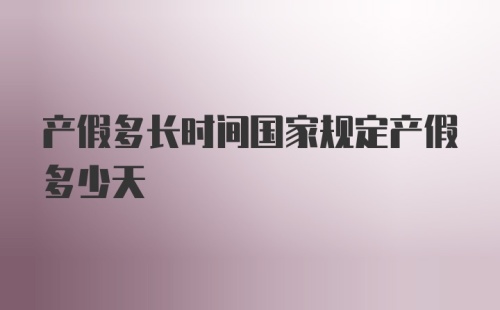 产假多长时间国家规定产假多少天